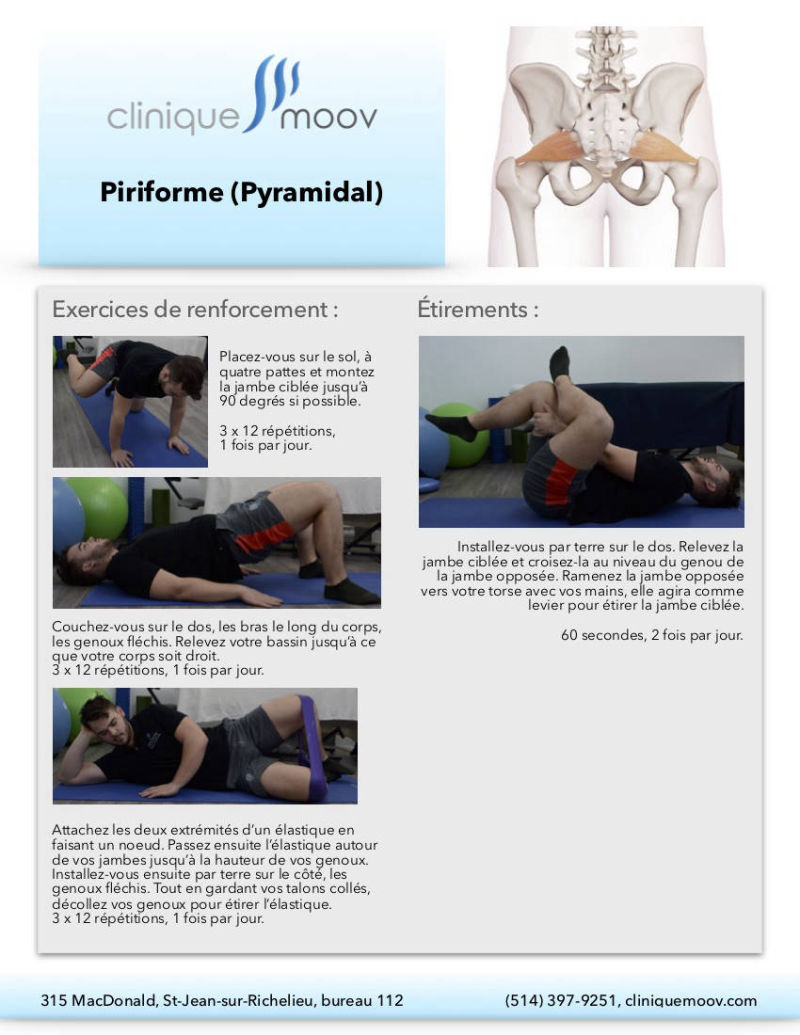 clinique moov

Piriforme (Pyramidal)

Exercices de renforcement :

Placez-vous sur le sol, à quatre pattes et montez la jambe ciblée jusqu'à 90 degrés si possible.

3 x 12 répétitions,
1 fois par jour.

Couchez-vous sur le dos, les bras le long du corps, les genoux fléchis. Relevez votre bassin jusqu'à ce que votre corps soit droit.
3 x 12 répétitions, 1 fois par jour.

Attachez les deux extrémités d'un élastique en faisant un noeud. Passez ensuite l'élastique autour de vos jambes jusqu'à la hauteur de vos genoux. Installez-vous ensuite par terre sur le côté, les genoux fléchis. Tout en gardant vos talons collés, décollez vos genoux pour étirer l'élastique.
3 x 12 répétitions, 1 fois par jour.

Étirements :

Installez-vous par terre sur le dos. Relevez la jambe ciblée et croisez-la au niveau du genou de la jambe opposée. Ramenez la jambe opposée vers votre torse avec vos mains, elle agira comme levier pour étirer la jambe ciblée.

60 secondes, 2 fois par jour.

315 MacDonald, St-Jean-sur-Richelieu, bureau 112

(514) 397-9251, cliniquemoov.com